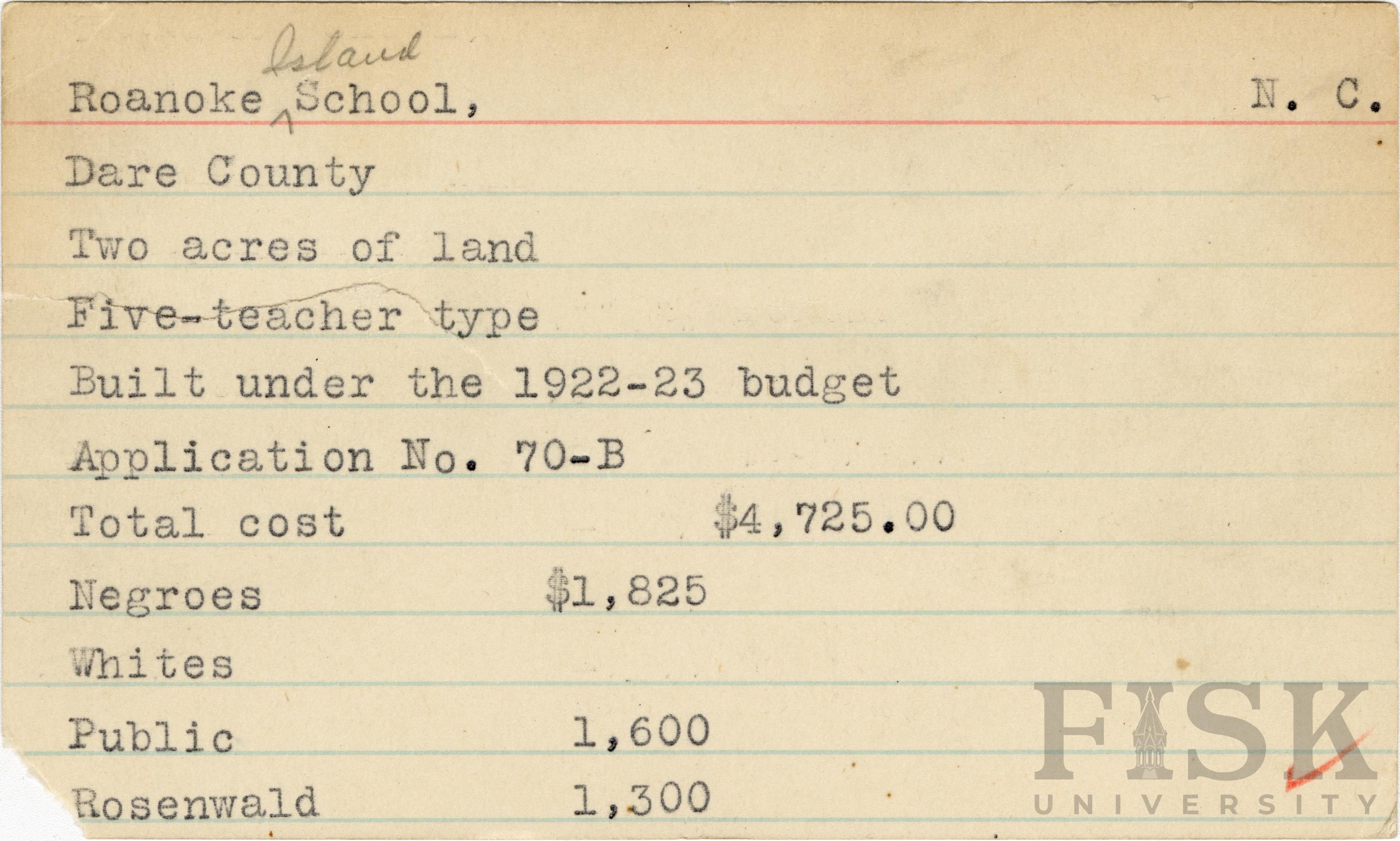 Roanoke Island School, N. C.

Dare County

Two acres of land

Five-teacher type

Built under the 1922-23 budget

Application No. 70-B

Total cost $4,725.00

Negroes $1,825

Whites

Public 1,600

Rosenwald 1,300

FISK UNIVERSITY